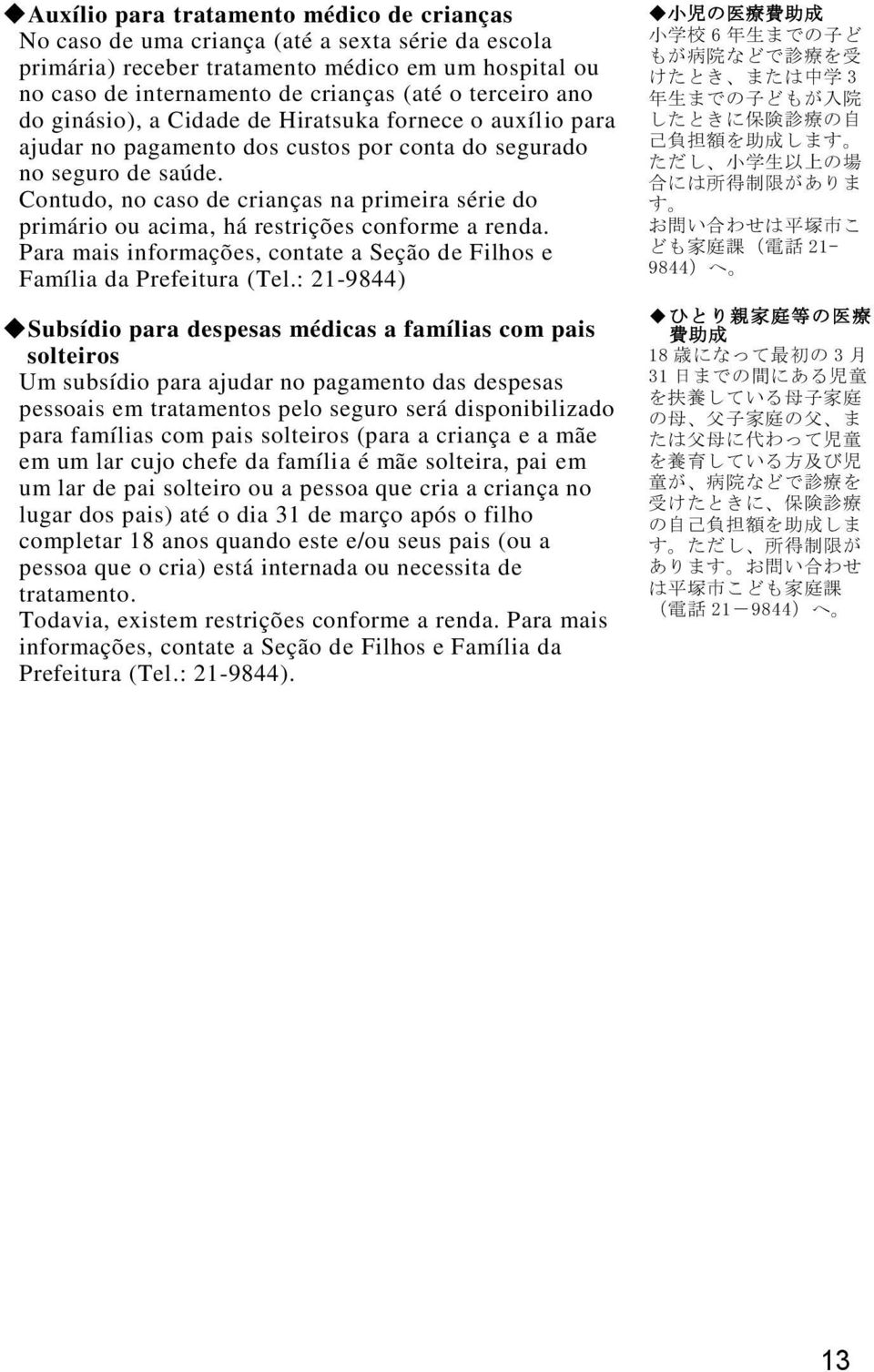 ◆Auxílio para tratamento médico de crianças
No caso de uma criança (até a sexta série da escola primária) receber tratamento médico em um hospital ou no caso de internamento de crianças (até o terceiro ano do ginásio), a Cidade de Hiratsuka fornece o auxílio para ajudar no pagamento dos custos por conta do segurado no seguro de saúde.
Contudo, no caso de crianças na primeira série do primário ou acima, há restrições conforme a renda.
Para mais informações, contate a Seção de Filhos e Família da Prefeitura (Tel.: 21-9844)

◆Subsídio para despesas médicas a famílias com pais solteiros
Um subsídio para ajudar no pagamento das despesas pessoais em tratamentos pelo seguro será disponibilizado para famílias com pais solteiros (para a criança e a mãe em um lar cujo chefe da família é mãe solteira, pai em um lar de pai solteiro ou a pessoa que cria a criança no lugar dos pais) até o dia 31 de março após o filho completar 18 anos quando este e/ou seus pais (ou a pessoa que o cria) está internada ou necessita de tratamento.
Todavia, existem restrições conforme a renda. Para mais informações, contate a Seção de Filhos e Família da Prefeitura (Tel.: 21-9844).

◆小児の医療費助成
小学校 6 年生までの子どもが病院などで診療を受けたとき、または中学 3 年生までの子どもが入院したときに保険診療の自己負担額を助成します。
ただし、小学生以上の場合には所得制限があります。
お問い合わせは平塚市こども家庭課（電話 21-9844）へ。

◆ひとり親家庭等の医療費助成
18 歳になって最初の 3 月 31 日までの間にある児童を扶養している母子家庭の母、父子家庭の父、または父母に代わって児童を養育している方及び児童が、病院などで診療を受けたときに、保険診療の自己負担額を助成します。ただし、所得制限があります。お問い合わせは平塚市こども家庭課（電話 21－9844）へ。

13